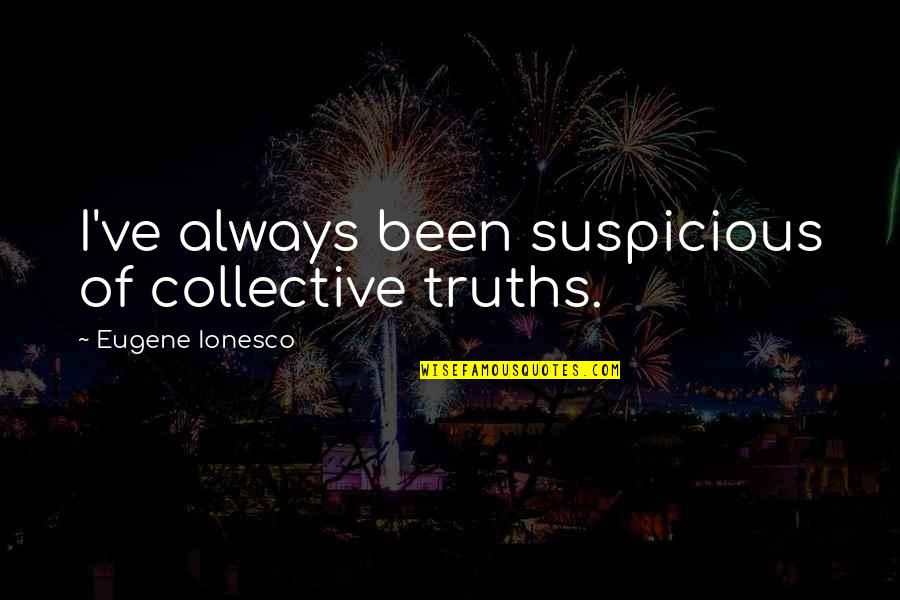 I've always been suspicious of collective truths.

~ Eugene Ionesco

WISEFAMOUSQUOTES.COM